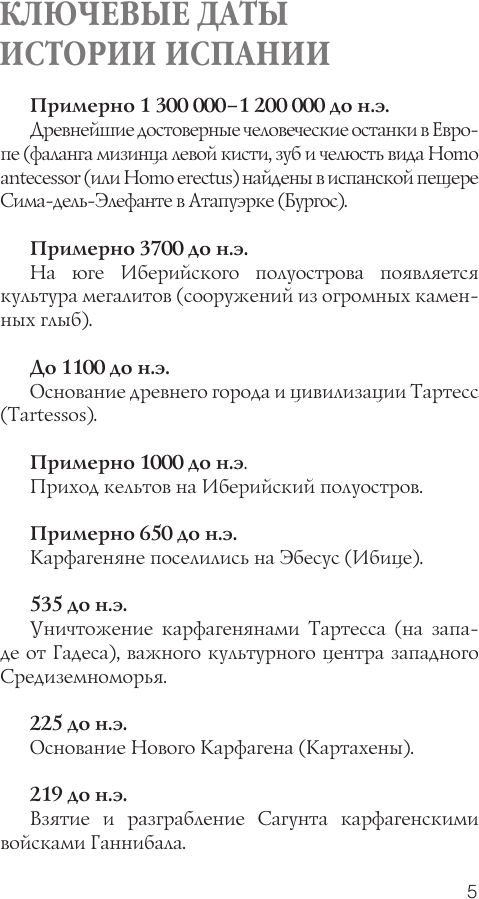 КЛЮЧЕВЫЕ ДАТЫ ИСТОРИИ ИСПАНИИ

Примерно 1 300 000–1 200 000 до н.э.
Древнейшие достоверные человеческие останки в Европе (фаланга мизинца левой кисти, зуб и челюсть вида Homo antecessor (или Homo erectus) найдены в испанской пещере Сима-дель-Элефанте в Атапуэрке (Бургос).

Примерно 3700 до н.э.
На юге Иберийского полуострова появляется культура мегалитов (сооружений из огромных каменных глыб).

До 1100 до н.э.
Основание древнего города и цивилизации Тартесс (Tartessos).

Примерно 1000 до н.э.
Приход кельтов на Иберийский полуостров.

Примерно 650 до н.э.
Карфагеняне поселились на Эбесус (Ибице).

535 до н.э.
Уничтожение карфагенянами Тартесса (на западе от Гадеса), важного культурного центра западного Средиземноморья.

225 до н.э.
Основание Нового Карфагена (Картахены).

219 до н.э.
Взятие и разграбление Сагунта карфагенскими войсками Ганнибала.

5